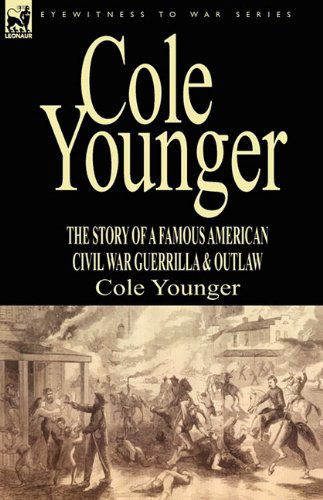 LEONAUR

EYEWITNESS TO WAR SERIES

Cole Younger

THE STORY OF A FAMOUS AMERICAN CIVIL WAR GUERRILLA & OUTLAW

Cole Younger